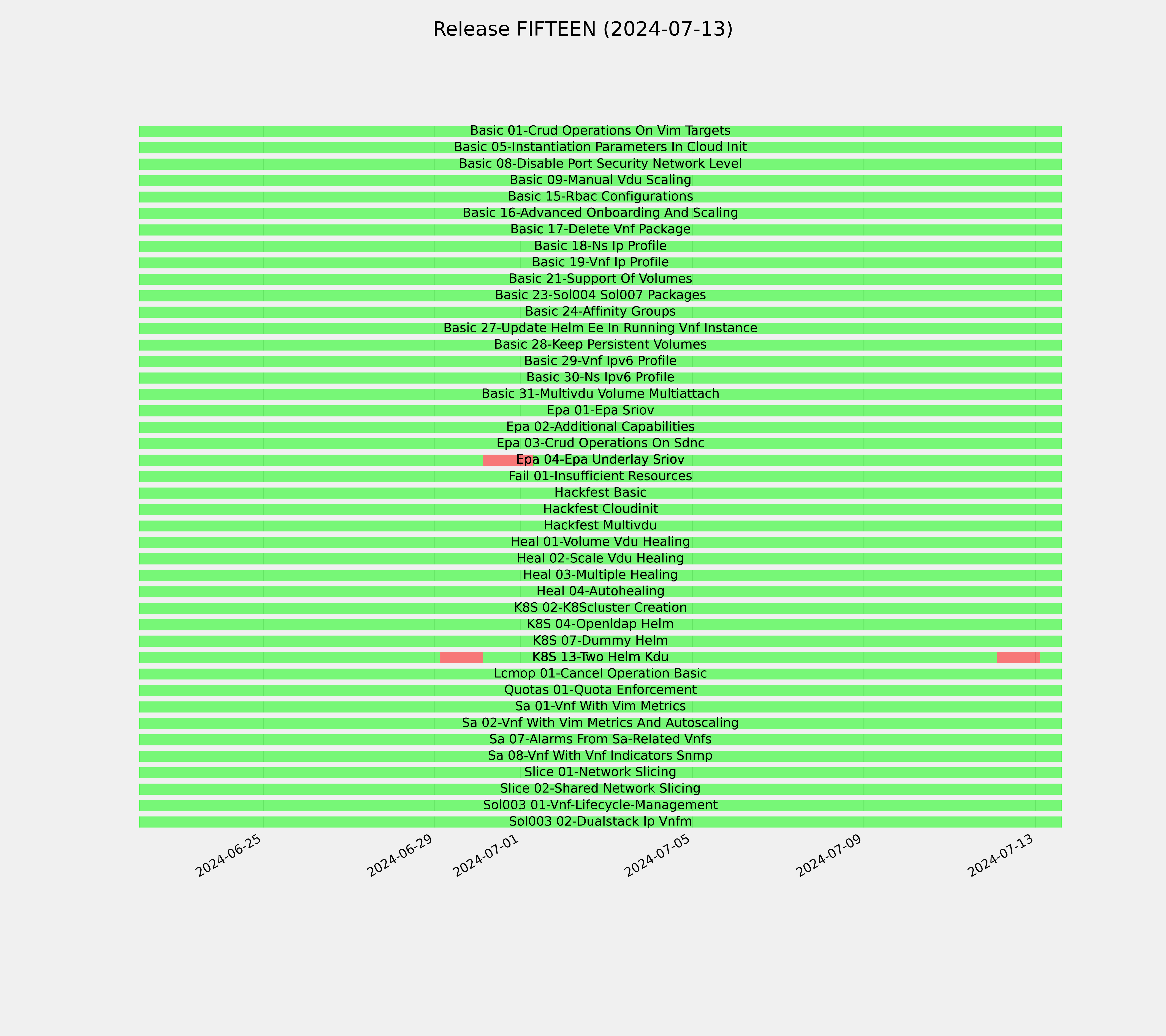 Release FIFTEEN (2024-07-13)

Basic 01-Crud Operations On Vim Targets
Basic 05-Instantiation Parameters In Cloud Init
Basic 08-Disable Port Security Network Level
Basic 09-Manual Vdu Scaling
Basic 15-Rbac Configurations
Basic 16-Advanced Onboarding And Scaling
Basic 17-Delete Vnf Package
Basic 18-Ns Ip Profile
Basic 19-Vnf Ip Profile
Basic 21-Support Of Volumes
Basic 23-Sol004 Sol007 Packages
Basic 24-Affinity Groups
Basic 27-Update Helm Ee In Running Vnf Instance
Basic 28-Keep Persistent Volumes
Basic 29-Vnf Ipv6 Profile
Basic 30-Ns Ipv6 Profile
Basic 31-Multivdu Volume Multiattach
Epa 01-Epa Sriov
Epa 02-Additional Capabilities
Epa 03-Crud Operations On Sdnc
Epa 04-Epa Underlay Sriov
Fail 01-Insufficient Resources
Hackfest Basic
Hackfest Cloudinit
Hackfest Multivdu
Heal 01-Volume Vdu Healing
Heal 02-Scale Vdu Healing
Heal 03-Multiple Healing
Heal 04-Autohealing
K8S 02-K8Scluster Creation
K8S 04-Openldap Helm
K8S 07-Dummy Helm
K8S 13-Two Helm Kdu
Lcmop 01-Cancel Operation Basic
Quotas 01-Quota Enforcement
Sa 01-Vnf With Vim Metrics
Sa 02-Vnf With Vim Metrics And Autoscaling
Sa 07-Alarms From Sa-Related Vnfs
Sa 08-Vnf With Vnf Indicators Snmp
Slice 01-Network Slicing
Slice 02-Shared Network Slicing
Sol003 01-Vnf-Lifecycle-Management
Sol003 02-Dualstack Ip Vnfm

2024-06-25
2024-06-29
2024-07-01
2024-07-05
2024-07-09
2024-07-13